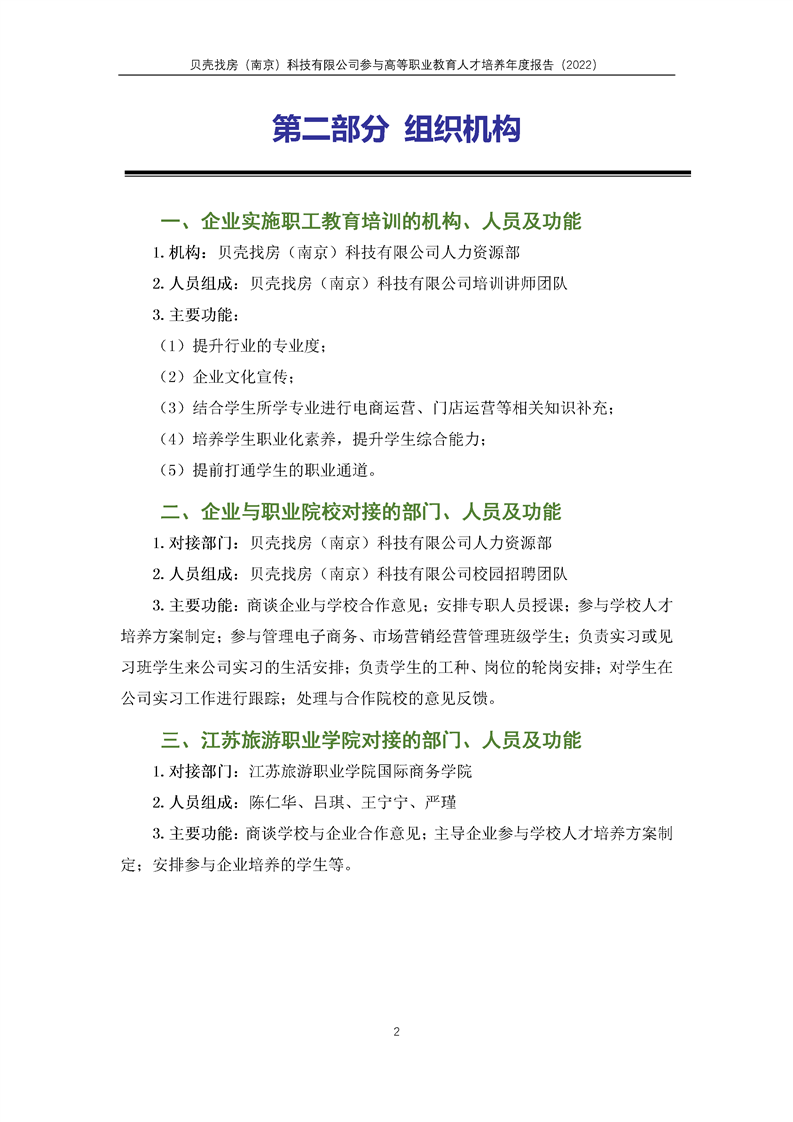 贝壳找房（南京）科技有限公司参与高等职业教育人才培养年度报告（2022）

第二部分 组织机构

一、企业实施职工教育培训的机构、人员及功能

1. 机构：贝壳找房（南京）科技有限公司人力资源部

2. 人员组成：贝壳找房（南京）科技有限公司培训讲师团队

3. 主要功能：

（1）提升行业的专业度；

（2）企业文化宣传；

（3）结合学生所学专业进行电商运营、门店运营等相关知识补充；

（4）培养学生职业化素养，提升学生综合能力；

（5）提前打通学生的职业通道。

二、企业与职业院校对接的部门、人员及功能

1. 对接部门：贝壳找房（南京）科技有限公司人力资源部

2. 人员组成：贝壳找房（南京）科技有限公司校园招聘团队

3. 主要功能：商谈企业与学校合作意见；安排专职人员授课；参与学校人才培养方案制定；参与管理电子商务、市场营销经营管理班级学生；负责实习或见习班学生来公司实习的生活安排；负责学生的工种、岗位的轮岗安排；对学生在公司实习工作进行跟踪；处理与合作院校的意见反馈。

三、江苏旅游职业学院对接的部门、人员及功能

1. 对接部门：江苏旅游职业学院国际商务学院

2. 人员组成：陈仁华、吕琪、王宁宁、严瑾

3. 主要功能：商谈学校与企业合作意见；主导企业参与学校人才培养方案制定；安排参与企业培养的学生等。

2